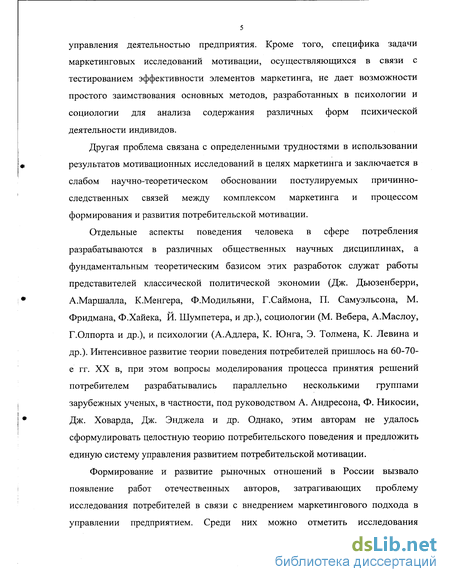 5

управления деятельностью предприятия. Кроме того, специфика задачи маркетинговых исследований мотивации, осуществляющихся в связи с тестированием эффективности элементов маркетинга, не дает возможности простого заимствования основных методов, разработанных в психологии и социологии для анализа содержания различных форм психической деятельности индивидов.

Другая проблема связана с определенными трудностями в использовании результатов мотивационных исследований в целях маркетинга и заключается в слабом научно-теоретическом обосновании постулируемых причинно-следственных связей между комплексом маркетинга и процессом формирования и развития потребительской мотивации.

Отдельные аспекты поведения человека в сфере потребления разрабатываются в различных общественных научных дисциплинах, а фундаментальным теоретическим базисом этих разработок служат работы представителей классической политической экономии (Дж. Дьюзенберри, А.Маршалла, К.Менгера, Ф.Модильяни, Г.Саймона, П. Самуэльсона, М. Фридмана, Ф.Хайека, Й. Шумпетера, и др.), социологии (М. Вебера, А.Маслоу, Г.Олпорта и др.), и психологии (А.Адлера, К. Юнга, Э. Толмена, К. Левина и др.). Интенсивное развитие теории поведения потребителей пришлось на 60-70-е гг. XX в, при этом вопросы моделирования процесса принятия решений потребителем разрабатывались параллельно несколькими группами зарубежных ученых, в частности, под руководством А. Андресона, Ф. Никосии, Дж. Ховарда, Дж. Энджела и др. Однако, этим авторам не удалось сформулировать целостную теорию потребительского поведения и предложить единую систему управления развитием потребительской мотивации.

Формирование и развитие рыночных отношений в России вызвало появление работ отечественных авторов, затрагивающих проблему исследования потребителей в связи с внедрением маркетингового подхода в управлении предприятием. Среди них можно отметить исследования

dsLib.net
библиотека диссертаций